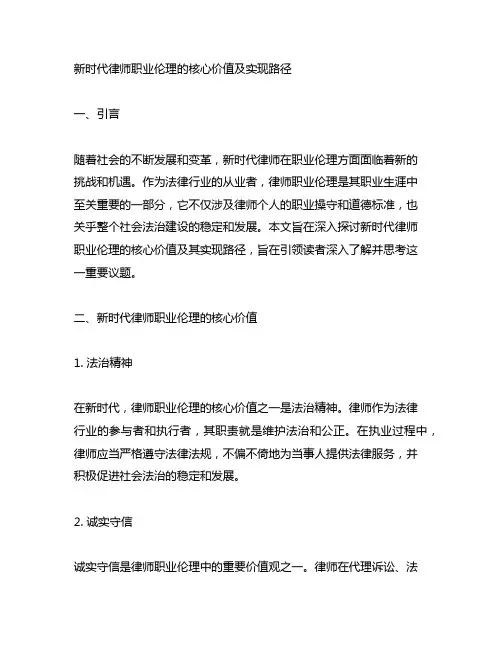 新时代律师职业伦理的核心价值及实现路径

一、引言

随着社会的不断发展和变革，新时代律师在职业伦理方面面临着新的挑战和机遇。作为法律行业的从业者，律师职业伦理是其职业生涯中至关重要的一部分，它不仅涉及律师个人的职业操守和道德标准，也关乎整个社会法治建设的稳定和发展。本文旨在深入探讨新时代律师职业伦理的核心价值及其实现路径，旨在引领读者深入了解并思考这一重要议题。

二、新时代律师职业伦理的核心价值

1. 法治精神

在新时代，律师职业伦理的核心价值之一是法治精神。律师作为法律行业的参与者和执行者，其职责就是维护法治和公正。在执业过程中，律师应当严格遵守法律法规，不偏不倚地为当事人提供法律服务，并积极促进社会法治的稳定和发展。

2. 诚实守信

诚实守信是律师职业伦理中的重要价值观之一。律师在代理诉讼、法